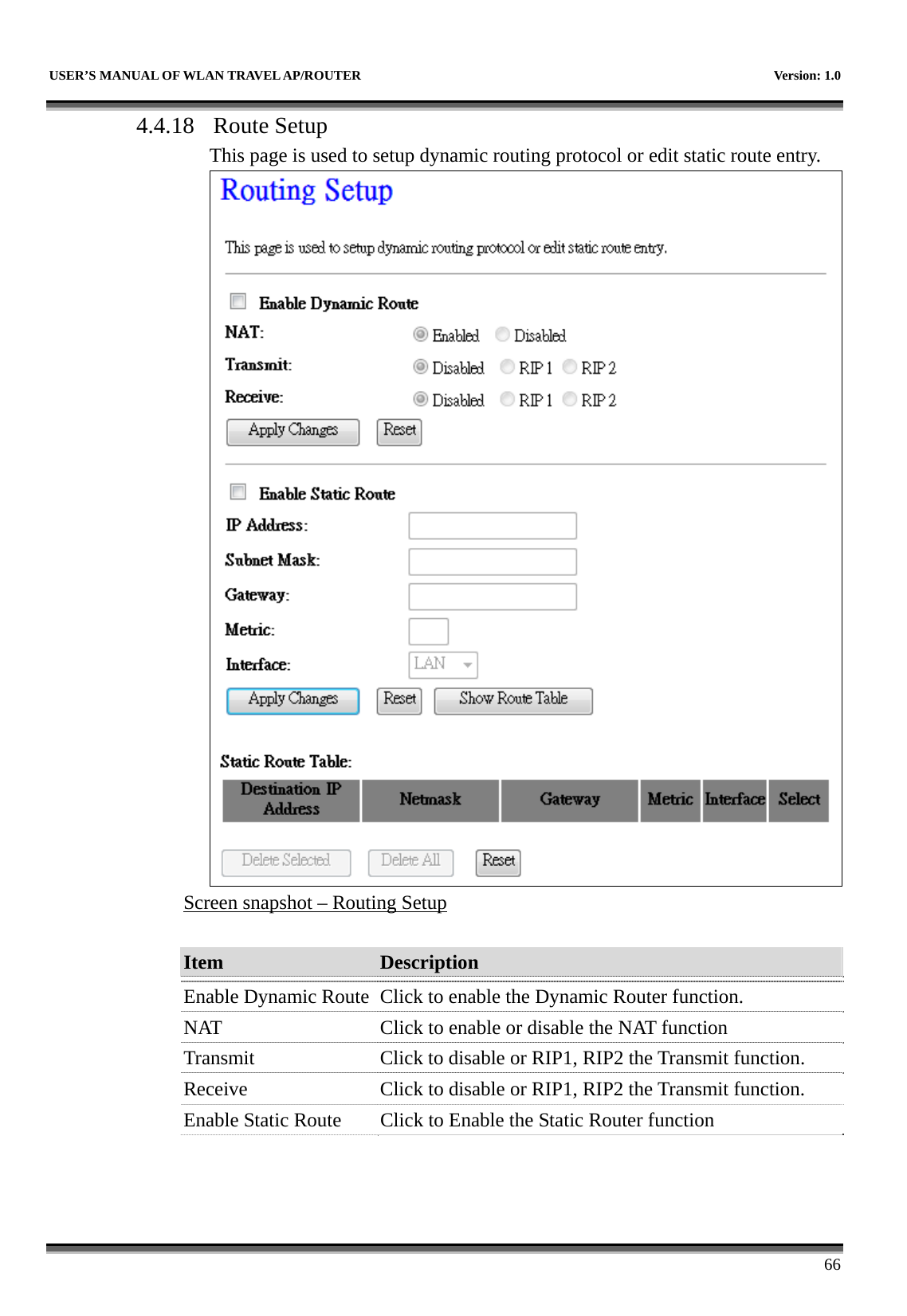 USER'S MANUAL OF WLAN TRAVEL AP/ROUTER Version: 1.0

4.4.18 Route Setup

This page is used to setup dynamic routing protocol or edit static route entry.

Routing Setup

This page is used to setup dynamic routing protocol or edit static route entry.

Enable Dynamic Route

NAT: Enabled Disabled

Transmit: Disabled RIP 1 RIP 2

Receive: Disabled RIP 1 RIP 2

Apply Changes Reset

Enable Static Route

IP Address:

Subnet Mask:

Gateway:

Metric:

Interface: LAN

Apply Changes Reset Show Route Table

Static Route Table:

| Destination IP Address | Netmask | Gateway | Metric | Interface | Select |
|---|---|---|---|---|---|

Delete Selected Delete All Reset

Screen snapshot – Routing Setup

| Item | Description |
|---|---|
| Enable Dynamic Route | Click to enable the Dynamic Router function. |
| NAT | Click to enable or disable the NAT function |
| Transmit | Click to disable or RIP1, RIP2 the Transmit function. |
| Receive | Click to disable or RIP1, RIP2 the Transmit function. |
| Enable Static Route | Click to Enable the Static Router function |

66